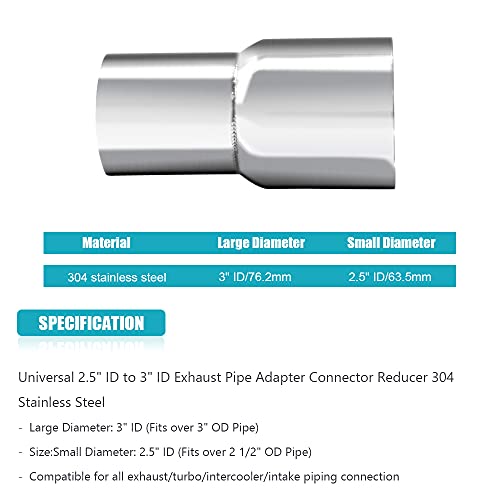 | Material | Large Diameter | Small Diameter |
|---|---|---|
| 304 stainless steel | 3" ID/76.2mm | 2.5" ID/63.5mm |

SPECIFICATION

Universal 2.5" ID to 3" ID Exhaust Pipe Adapter Connector Reducer 304 Stainless Steel

- Large Diameter: 3" ID (Fits over 3" OD Pipe)
- Size:Small Diameter: 2.5" ID (Fits over 2 1/2" OD Pipe)
- Compatible for all exhaust/turbo/intercooler/intake piping connection